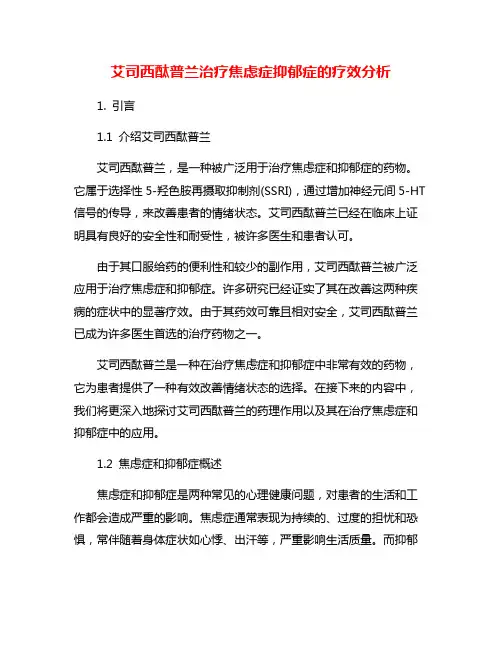 艾司西酞普兰治疗焦虑症抑郁症的疗效分析

1. 引言

1.1 介绍艾司西酞普兰

艾司西酞普兰，是一种被广泛用于治疗焦虑症和抑郁症的药物。它属于选择性 5-羟色胺再摄取抑制剂(SSRI)，通过增加神经元间 5-HT 信号的传导，来改善患者的情绪状态。艾司西酞普兰已经在临床上证明具有良好的安全性和耐受性，被许多医生和患者认可。

由于其口服给药的便利性和较少的副作用，艾司西酞普兰被广泛应用于治疗焦虑症和抑郁症。许多研究已经证实了其在改善这两种疾病的症状中的显著疗效。由于其药效可靠且相对安全，艾司西酞普兰已成为许多医生首选的治疗药物之一。

艾司西酞普兰是一种在治疗焦虑症和抑郁症中非常有效的药物，它为患者提供了一种有效改善情绪状态的选择。在接下来的内容中，我们将更深入地探讨艾司西酞普兰的药理作用以及其在治疗焦虑症和抑郁症中的应用。

1.2 焦虑症和抑郁症概述

焦虑症和抑郁症是两种常见的心理健康问题，对患者的生活和工作都会造成严重的影响。焦虑症通常表现为持续的、过度的担忧和恐惧，常伴随着身体症状如心悸、出汗等，严重影响生活质量。而抑郁